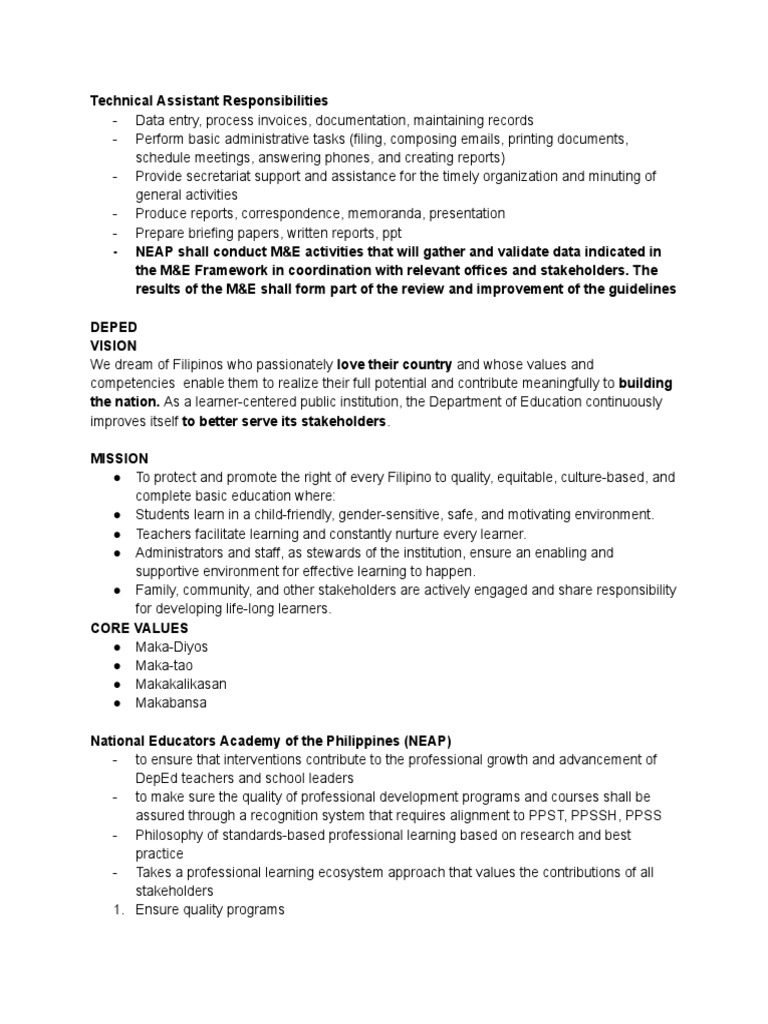 Technical Assistant Responsibilities
- Data entry, process invoices, documentation, maintaining records
- Perform basic administrative tasks (filing, composing emails, printing documents, schedule meetings, answering phones, and creating reports)
- Provide secretariat support and assistance for the timely organization and minuting of general activities
- Produce reports, correspondence, memoranda, presentation
- Prepare briefing papers, written reports, ppt
- NEAP shall conduct M&E activities that will gather and validate data indicated in the M&E Framework in coordination with relevant offices and stakeholders. The results of the M&E shall form part of the review and improvement of the guidelines

DEPED
VISION
We dream of Filipinos who passionately love their country and whose values and competencies enable them to realize their full potential and contribute meaningfully to building the nation. As a learner-centered public institution, the Department of Education continuously improves itself to better serve its stakeholders.

MISSION
● To protect and promote the right of every Filipino to quality, equitable, culture-based, and complete basic education where:
● Students learn in a child-friendly, gender-sensitive, safe, and motivating environment.
● Teachers facilitate learning and constantly nurture every learner.
● Administrators and staff, as stewards of the institution, ensure an enabling and supportive environment for effective learning to happen.
● Family, community, and other stakeholders are actively engaged and share responsibility for developing life-long learners.
CORE VALUES
● Maka-Diyos
● Maka-tao
● Makakalikasan
● Makabansa

National Educators Academy of the Philippines (NEAP)
- to ensure that interventions contribute to the professional growth and advancement of DepEd teachers and school leaders
- to make sure the quality of professional development programs and courses shall be assured through a recognition system that requires alignment to PPST, PPSSH, PPSS
- Philosophy of standards-based professional learning based on research and best practice
- Takes a professional learning ecosystem approach that values the contributions of all stakeholders
1. Ensure quality programs